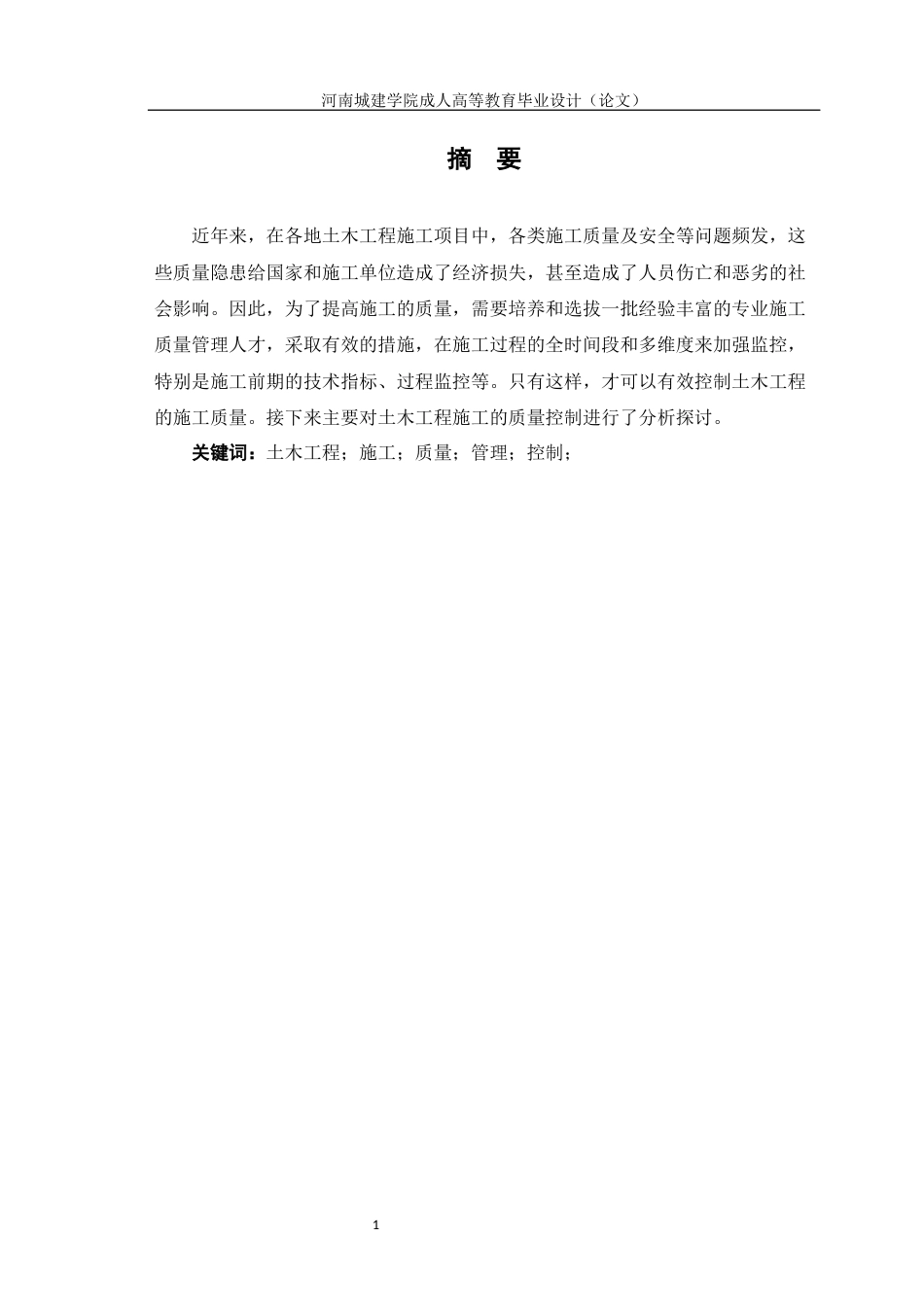 河南城建学院成人高等教育毕业设计（论文）

摘　要

近年来，在各地土木工程施工项目中，各类施工质量及安全等问题频发，这些质量隐患给国家和施工单位造成了经济损失，甚至造成了人员伤亡和恶劣的社会影响。因此，为了提高施工的质量，需要培养和选拔一批经验丰富的专业施工质量管理人才，采取有效的措施，在施工过程的全时间段和多维度来加强监控，特别是施工前期的技术指标、过程监控等。只有这样，才可以有效控制土木工程的施工质量。接下来主要对土木工程施工的质量控制进行了分析探讨。

关键词：土木工程；施工；质量；管理；控制；

1